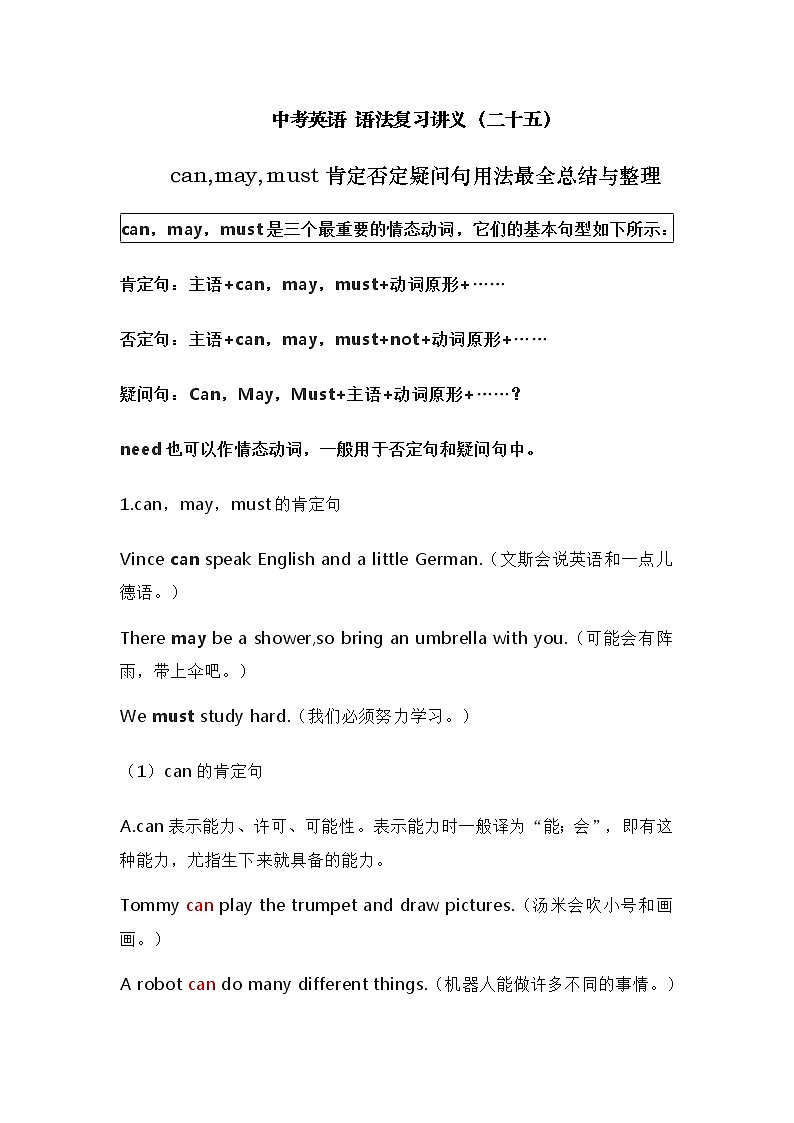 中考英语 语法复习讲义（二十五）

can,may,must 肯定否定疑问句用法最全总结与整理

can，may，must 是三个最重要的情态动词，它们的基本句型如下所示：

肯定句：主语+can，may，must+动词原形+……

否定句：主语+can，may，must+not+动词原形+……

疑问句：Can，May，Must+主语+动词原形+……？

need 也可以作情态动词，一般用于否定句和疑问句中。

1.can，may，must 的肯定句

Vince can speak English and a little German.（文斯会说英语和一点儿德语。）

There may be a shower,so bring an umbrella with you.（可能会有阵雨，带上伞吧。）

We must study hard.（我们必须努力学习。）

（1）can 的肯定句

A.can 表示能力、许可、可能性。表示能力时一般译为“能；会”，即有这种能力，尤指生下来就具备的能力。

Tommy can play the trumpet and draw pictures.（汤米会吹小号和画画。）

A robot can do many different things.（机器人能做许多不同的事情。）